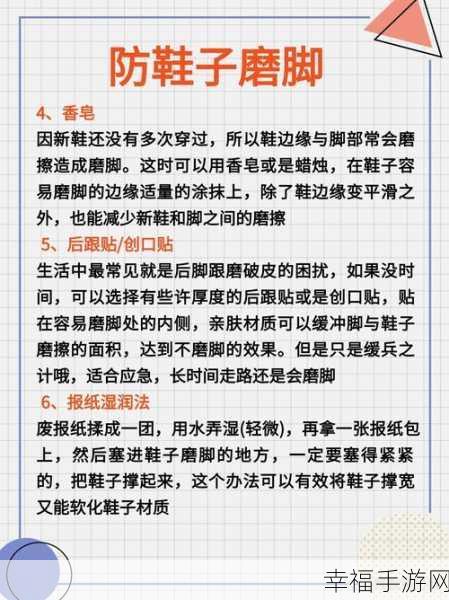 防鞋子磨脚

4、香皂

因新鞋还没有多次穿过，所以鞋边缘与脚部常会磨擦造成磨脚。这时可以用香皂或是蜡烛，在鞋子容易磨脚的边缘适量的涂抹上，除了鞋边缘变平滑之外，也能减少新鞋和脚之间的磨擦

5、后跟贴/创口贴

生活中最常见就是后脚跟磨破皮的困扰，如果没时间，可以选择有些许厚度的后跟贴或是创口贴，贴在容易磨脚处的内侧，亲肤材质可以缓冲脚与鞋子磨擦的面积，达到不磨脚的效果。但是只是缓兵之计哦，适合应急，长时间走路还是会磨脚

6、报纸湿润法

废报纸揉成一团，用水弄湿(轻微)，再拿一张报纸包上，然后塞进鞋子磨脚的地方，一定要塞得紧紧的，把鞋子撑起来，这个办法可以有效将鞋子撑宽又能软化鞋子材质

幸福手游网